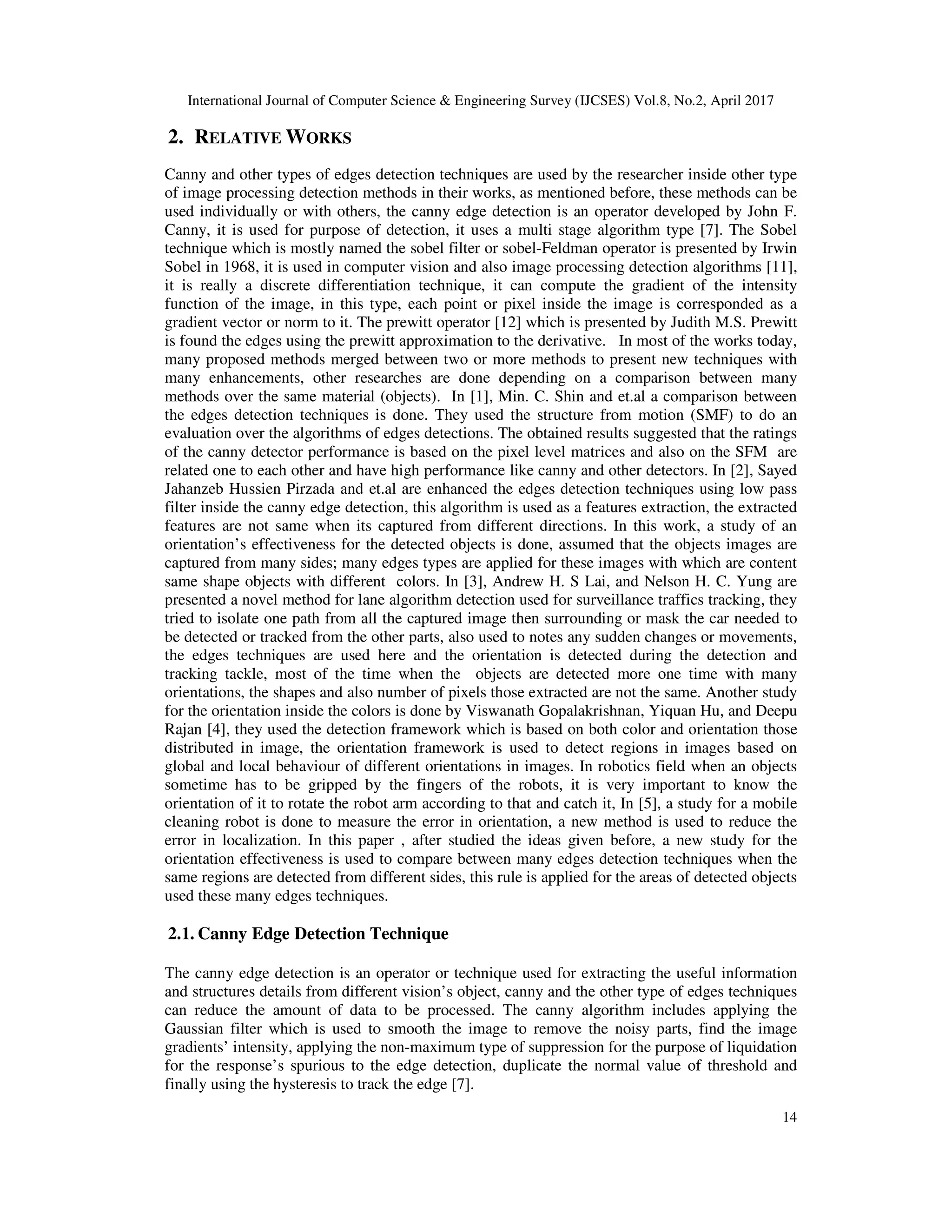 International Journal of Computer Science & Engineering Survey (IJCSES) Vol.8, No.2, April 2017

2. RELATIVE WORKS

Canny and other types of edges detection techniques are used by the researcher inside other type of image processing detection methods in their works, as mentioned before, these methods can be used individually or with others, the canny edge detection is an operator developed by John F. Canny, it is used for purpose of detection, it uses a multi stage algorithm type [7]. The Sobel technique which is mostly named the sobel filter or sobel-Feldman operator is presented by Irwin Sobel in 1968, it is used in computer vision and also image processing detection algorithms [11], it is really a discrete differentiation technique, it can compute the gradient of the intensity function of the image, in this type, each point or pixel inside the image is corresponded as a gradient vector or norm to it. The prewitt operator [12] which is presented by Judith M.S. Prewitt is found the edges using the prewitt approximation to the derivative. In most of the works today, many proposed methods merged between two or more methods to present new techniques with many enhancements, other researches are done depending on a comparison between many methods over the same material (objects). In [1], Min. C. Shin and et.al a comparison between the edges detection techniques is done. They used the structure from motion (SMF) to do an evaluation over the algorithms of edges detections. The obtained results suggested that the ratings of the canny detector performance is based on the pixel level matrices and also on the SFM are related one to each other and have high performance like canny and other detectors. In [2], Sayed Jahanzeb Hussien Pirzada and et.al are enhanced the edges detection techniques using low pass filter inside the canny edge detection, this algorithm is used as a features extraction, the extracted features are not same when its captured from different directions. In this work, a study of an orientation's effectiveness for the detected objects is done, assumed that the objects images are captured from many sides; many edges types are applied for these images with which are content same shape objects with different colors. In [3], Andrew H. S Lai, and Nelson H. C. Yung are presented a novel method for lane algorithm detection used for surveillance traffics tracking, they tried to isolate one path from all the captured image then surrounding or mask the car needed to be detected or tracked from the other parts, also used to notes any sudden changes or movements, the edges techniques are used here and the orientation is detected during the detection and tracking tackle, most of the time when the objects are detected more one time with many orientations, the shapes and also number of pixels those extracted are not the same. Another study for the orientation inside the colors is done by Viswanath Gopalakrishnan, Yiquan Hu, and Deepu Rajan [4], they used the detection framework which is based on both color and orientation those distributed in image, the orientation framework is used to detect regions in images based on global and local behaviour of different orientations in images. In robotics field when an objects sometime has to be gripped by the fingers of the robots, it is very important to know the orientation of it to rotate the robot arm according to that and catch it, In [5], a study for a mobile cleaning robot is done to measure the error in orientation, a new method is used to reduce the error in localization. In this paper , after studied the ideas given before, a new study for the orientation effectiveness is used to compare between many edges detection techniques when the same regions are detected from different sides, this rule is applied for the areas of detected objects used these many edges techniques.

2.1. Canny Edge Detection Technique

The canny edge detection is an operator or technique used for extracting the useful information and structures details from different vision's object, canny and the other type of edges techniques can reduce the amount of data to be processed. The canny algorithm includes applying the Gaussian filter which is used to smooth the image to remove the noisy parts, find the image gradients' intensity, applying the non-maximum type of suppression for the purpose of liquidation for the response's spurious to the edge detection, duplicate the normal value of threshold and finally using the hysteresis to track the edge [7].

14